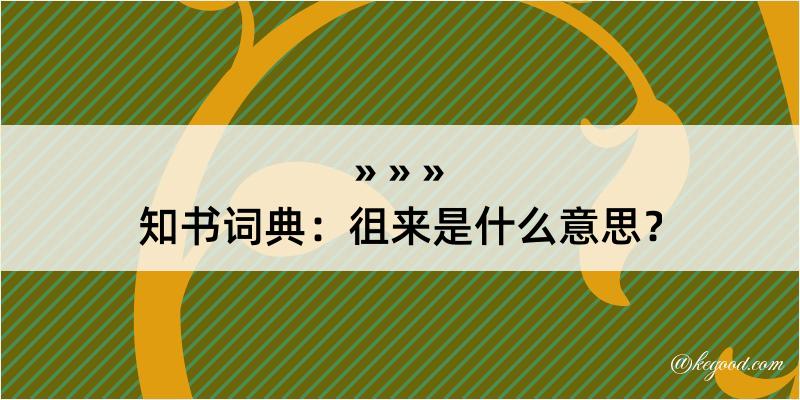 » » »
知书词典：徂来是什么意思？

@kegood.com